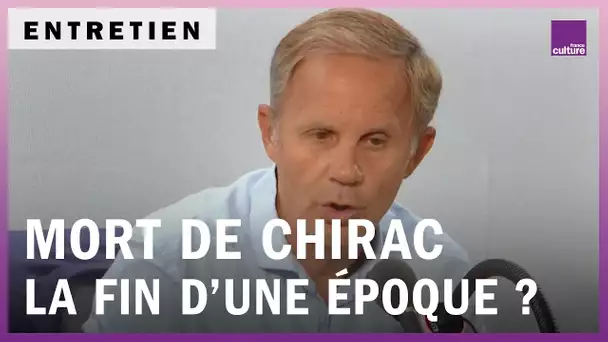 ENTRETIEN

france culture

MORT DE CHIRAC
LA FIN D'UNE ÉPOQUE ?